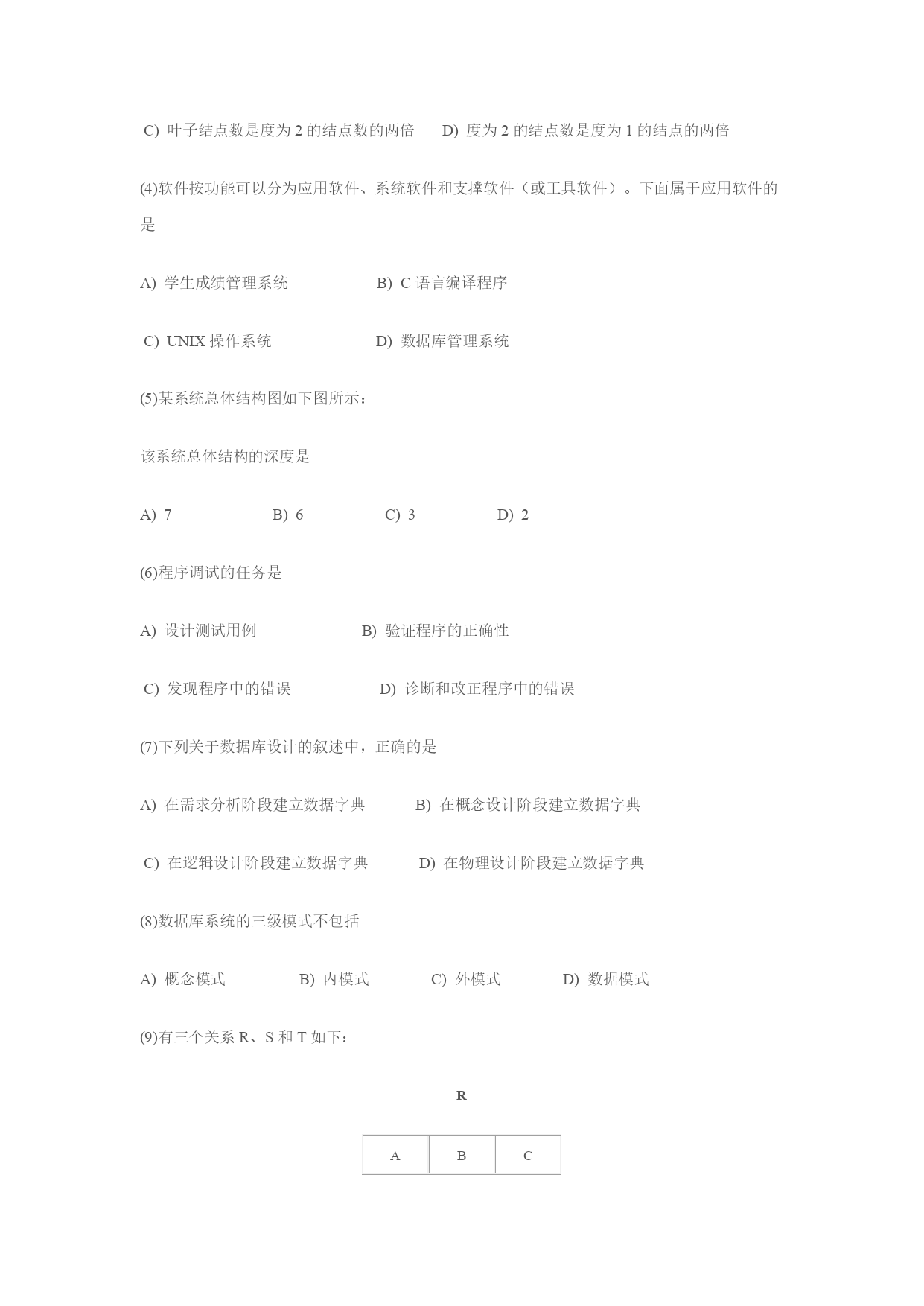 C) 叶子结点数是度为 2 的结点数的两倍　　D) 度为 2 的结点数是度为 1 的结点的两倍

(4)软件按功能可以分为应用软件、系统软件和支撑软件（或工具软件）。下面属于应用软件的是

A) 学生成绩管理系统　　B) C 语言编译程序

C) UNIX 操作系统　　D) 数据库管理系统

(5)某系统总体结构图如下图所示：

该系统总体结构的深度是

A) 7　　B) 6　　C) 3　　D) 2

(6)程序调试的任务是

A) 设计测试用例　　B) 验证程序的正确性

C) 发现程序中的错误　　D) 诊断和改正程序中的错误

(7)下列关于数据库设计的叙述中，正确的是

A) 在需求分析阶段建立数据字典　　B) 在概念设计阶段建立数据字典

C) 在逻辑设计阶段建立数据字典　　D) 在物理设计阶段建立数据字典

(8)数据库系统的三级模式不包括

A) 概念模式　　B) 内模式　　C) 外模式　　D) 数据模式

(9)有三个关系 R、S 和 T 如下：

R

| A | B | C |
|---|---|---|